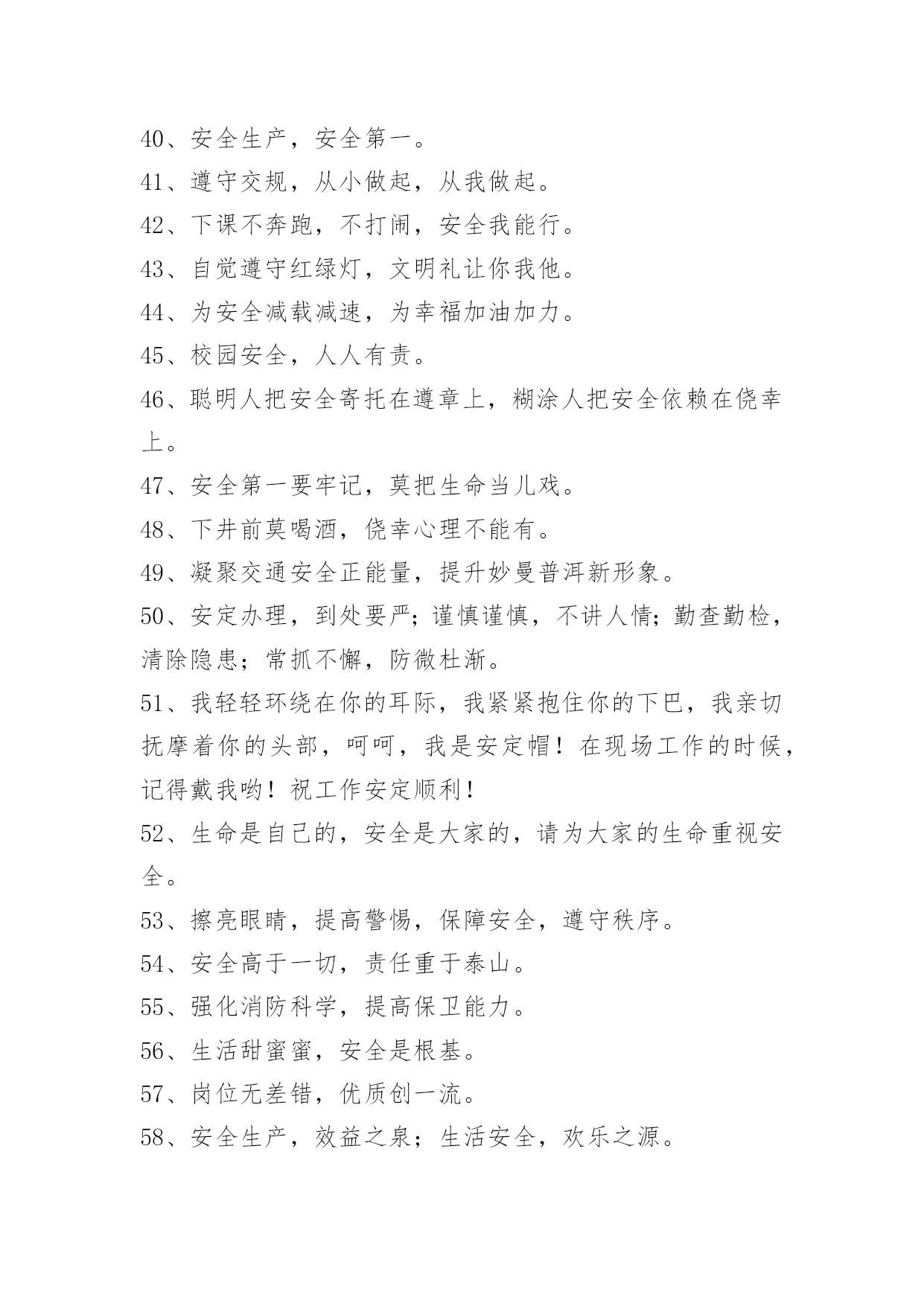 40、安全生产，安全第一。

41、遵守交规，从小做起，从我做起。

42、下课不奔跑，不打闹，安全我能行。

43、自觉遵守红绿灯，文明礼让你我他。

44、为安全减载减速，为幸福加油加力。

45、校园安全，人人有责。

46、聪明人把安全寄托在遵章上，糊涂人把安全依赖在侥幸上。

47、安全第一要牢记，莫把生命当儿戏。

48、下井前莫喝酒，侥幸心理不能有。

49、凝聚交通安全正能量，提升妙曼普洱新形象。

50、安定办理，到处要严；谨慎谨慎，不讲人情；勤查勤检，清除隐患；常抓不懈，防微杜渐。

51、我轻轻环绕在你的耳际，我紧紧抱住你的下巴，我亲切抚摩着你的头部，呵呵，我是安定帽！在现场工作的时候，记得戴我哟！祝工作安定顺利！

52、生命是自己的，安全是大家的，请为大家的生命重视安全。

53、擦亮眼睛，提高警惕，保障安全，遵守秩序。

54、安全高于一切，责任重于泰山。

55、强化消防科学，提高保卫能力。

56、生活甜蜜蜜，安全是根基。

57、岗位无差错，优质创一流。

58、安全生产，效益之泉；生活安全，欢乐之源。